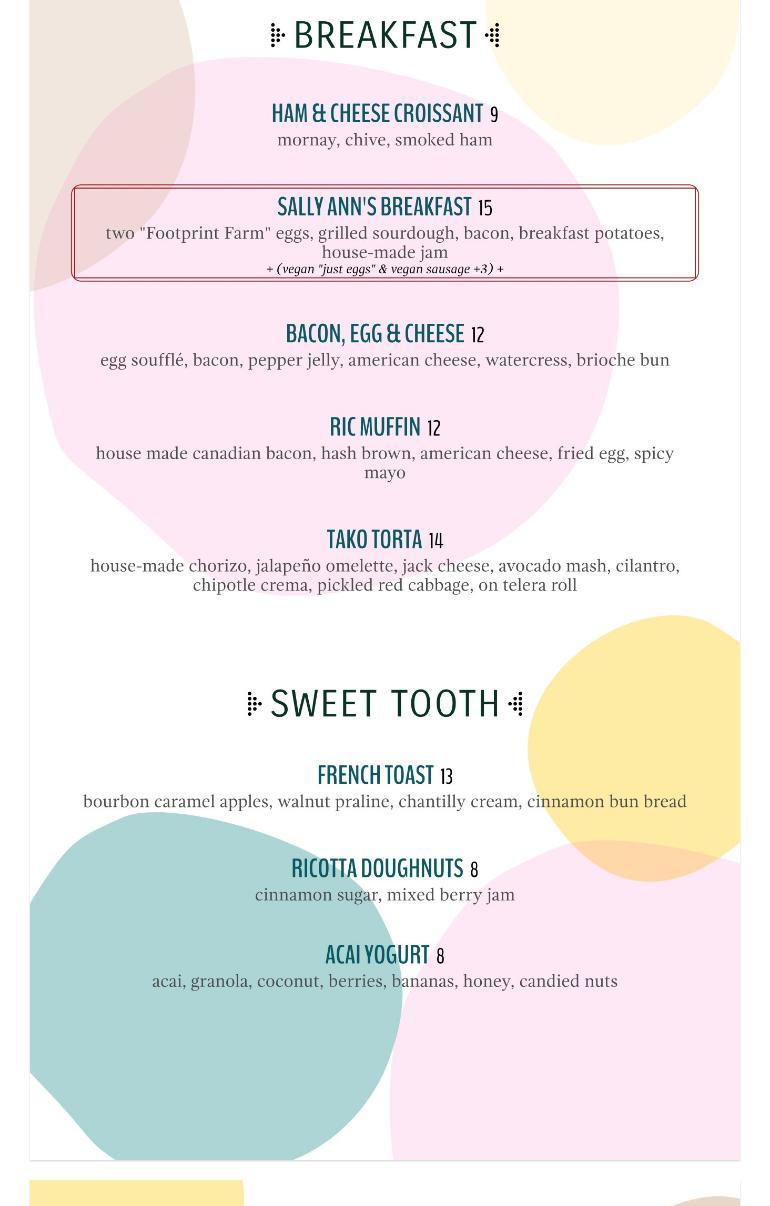 BREAKFAST

HAM & CHEESE CROISSANT 9
mornay, chive, smoked ham

SALLY ANN'S BREAKFAST 15
two "Footprint Farm" eggs, grilled sourdough, bacon, breakfast potatoes, house-made jam
+ (vegan "just eggs" & vegan sausage +3) +

BACON, EGG & CHEESE 12
egg soufflé, bacon, pepper jelly, american cheese, watercress, brioche bun

RIC MUFFIN 12
house made canadian bacon, hash brown, american cheese, fried egg, spicy mayo

TAKO TORTA 14
house-made chorizo, jalapeño omelette, jack cheese, avocado mash, cilantro, chipotle crema, pickled red cabbage, on telera roll

SWEET TOOTH

FRENCH TOAST 13
bourbon caramel apples, walnut praline, chantilly cream, cinnamon bun bread

RICOTTA DOUGHNUTS 8
cinnamon sugar, mixed berry jam

ACAI YOGURT 8
acai, granola, coconut, berries, bananas, honey, candied nuts